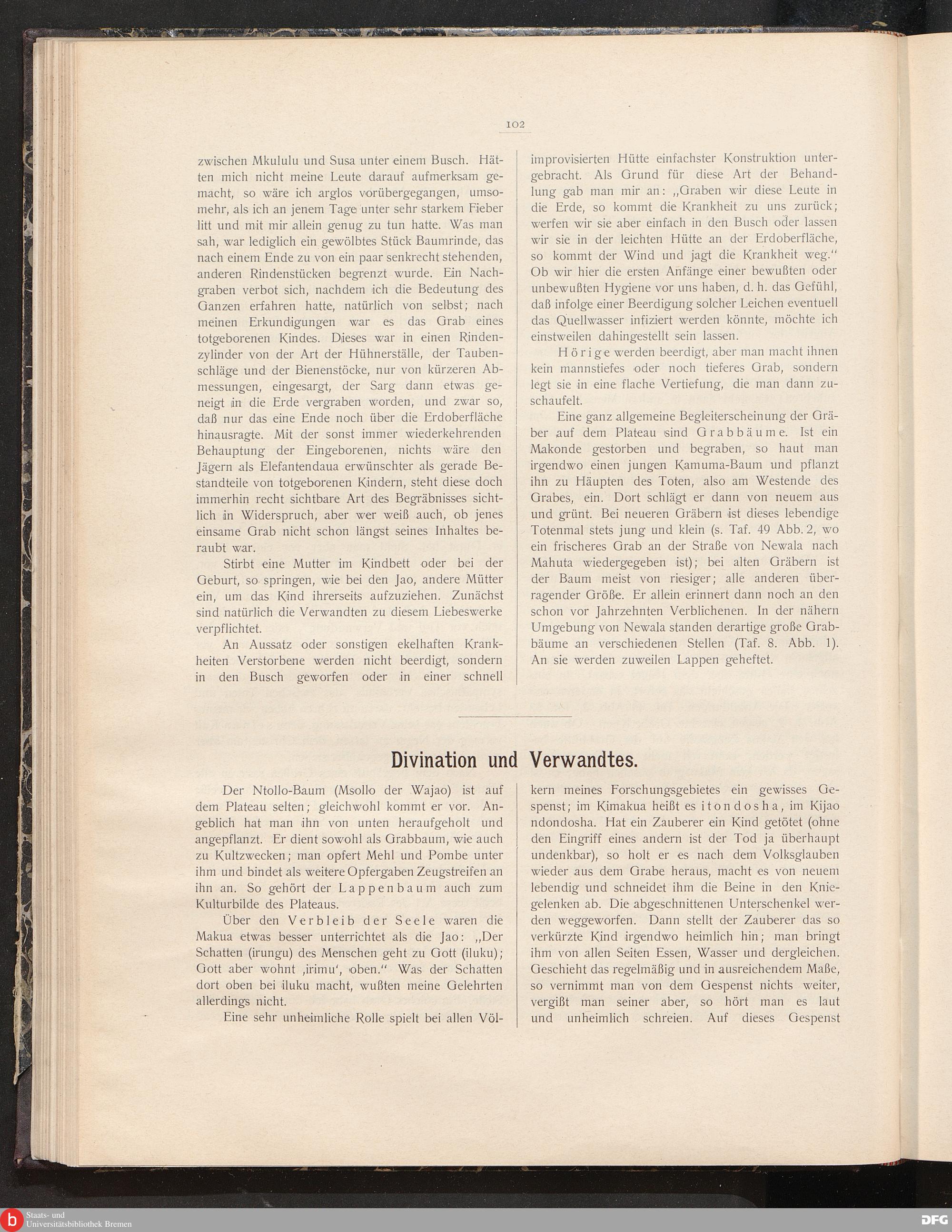 102

zwischen Mkululu und Susa unter einem Busch. Hätten mich nicht meine Leute darauf aufmerksam gemacht, so wäre ich arglos vorübergegangen, umsomehr, als ich an jenem Tage unter sehr starkem Fieber litt und mit mir allein genug zu tun hatte. Was man sah, war lediglich ein gewölbtes Stück Baumrinde, das nach einem Ende zu von ein paar senkrecht stehenden, anderen Rindenstücken begrenzt wurde. Ein Nachgraben verbot sich, nachdem ich die Bedeutung des Ganzen erfahren hatte, natürlich von selbst; nach meinen Erkundigungen war es das Grab eines totgeborenen Kindes. Dieses war in einen Rindenzylinder von der Art der Hühnerställe, der Taubenschläge und der Bienenstöcke, nur von kürzeren Abmessungen, eingesargt, der Sarg dann etwas geneigt in die Erde vergraben worden, und zwar so, daß nur das eine Ende noch über die Erdoberfläche hinausragte. Mit der sonst immer wiederkehrenden Behauptung der Eingeborenen, nichts wäre den Jägern als Elefantendaua erwünschter als gerade Bestandteile von totgeborenen Kindern, steht diese doch immerhin recht sichtbare Art des Begräbnisses sichtlich in Widerspruch, aber wer weiß auch, ob jenes einsame Grab nicht schon längst seines Inhaltes beraubt war.

Stirbt eine Mutter im Kindbett oder bei der Geburt, so springen, wie bei den Jao, andere Mütter ein, um das Kind ihrerseits aufzuziehen. Zunächst sind natürlich die Verwandten zu diesem Liebeswerke verpflichtet.

An Aussatz oder sonstigen ekelhaften Krankheiten Verstorbene werden nicht beerdigt, sondern in den Busch geworfen oder in einer schnell improvisierten Hütte einfachster Konstruktion untergebracht. Als Grund für diese Art der Behandlung gab man mir an: „Graben wir diese Leute in die Erde, so kommt die Krankheit zu uns zurück; werfen wir sie aber einfach in den Busch oder lassen wir sie in der leichten Hütte an der Erdoberfläche, so kommt der Wind und jagt die Krankheit weg.“ Ob wir hier die ersten Anfänge einer bewußten oder unbewußten Hygiene vor uns haben, d. h. das Gefühl, daß infolge einer Beerdigung solcher Leichen eventuell das Quellwasser infiziert werden könnte, möchte ich einstweilen dahingestellt sein lassen.

Hörige werden beerdigt, aber man macht ihnen kein mannstiefes oder noch tieferes Grab, sondern legt sie in eine flache Vertiefung, die man dann zuschaufelt.

Eine ganz allgemeine Begleiterscheinung der Gräber auf dem Plateau sind Grabbäume. Ist ein Makonde gestorben und begraben, so haut man irgendwo einen jungen Kamuma-Baum und pflanzt ihn zu Häupten des Toten, also am Westende des Grabes, ein. Dort schlägt er dann von neuem aus und grünt. Bei neueren Gräbern ist dieses lebendige Totenmal stets jung und klein (s. Taf. 49 Abb. 2, wo ein frischeres Grab an der Straße von Newala nach Mahuta wiedergegeben ist); bei alten Gräbern ist der Baum meist von riesiger; alle anderen überragender Größe. Er allein erinnert dann noch an den schon vor Jahrzehnten Verblichenen. In der nähern Umgebung von Newala standen derartige große Grabbäume an verschiedenen Stellen (Taf. 8. Abb. 1). An sie werden zuweilen Lappen geheftet.

Divination und Verwandtes.

Der Ntollo-Baum (Msollo der Wajao) ist auf dem Plateau selten; gleichwohl kommt er vor. Angeblich hat man ihn von unten heraufgeholt und angepflanzt. Er dient sowohl als Grabbaum, wie auch zu Kultzwecken; man opfert Mehl und Pombe unter ihm und bindet als weitere Opfergaben Zeugstreifen an ihn an. So gehört der Lappenbaum auch zum Kulturbilde des Plateaus.

Über den Verbleib der Seele waren die Makua etwas besser unterrichtet als die Jao: „Der Schatten (irungu) des Menschen geht zu Gott (iluku); Gott aber wohnt ‚irimu‘, oben.“ Was der Schatten dort oben bei iluku macht, wußten meine Gelehrten allerdings nicht.

Eine sehr unheimliche Rolle spielt bei allen Völkern meines Forschungsgebietes ein gewisses Gespenst; im Kimakua heißt es itondosha, im Kijao ndondosha. Hat ein Zauberer ein Kind getötet (ohne den Eingriff eines andern ist der Tod ja überhaupt undenkbar), so holt er es nach dem Volksglauben wieder aus dem Grabe heraus, macht es von neuem lebendig und schneidet ihm die Beine in den Kniegelenken ab. Die abgeschnittenen Unterschenkel werden weggeworfen. Dann stellt der Zauberer das so verkürzte Kind irgendwo heimlich hin; man bringt ihm von allen Seiten Essen, Wasser und dergleichen. Geschieht das regelmäßig und in ausreichendem Maße, so vernimmt man von dem Gespenst nichts weiter, vergißt man seiner aber, so hört man es laut und unheimlich schreien. Auf dieses Gespenst

Staats- und Universitätsbibliothek Bremen
DFG